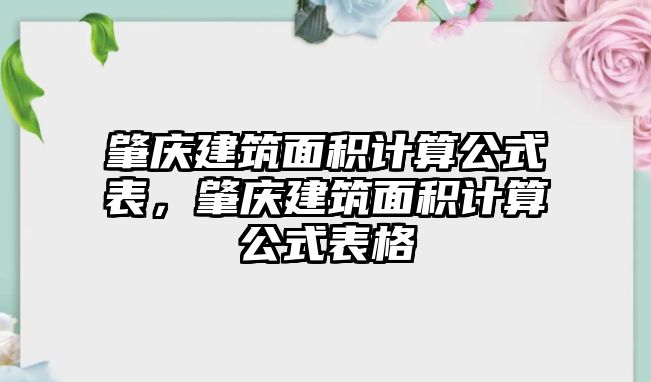 肇庆建筑面积计算公式表，肇庆建筑面积计算公式表格